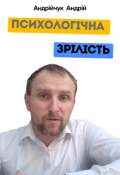 Андрійчук Андрій

ПСИХОЛОГІЧНА

ЗРІЛІСТЬ